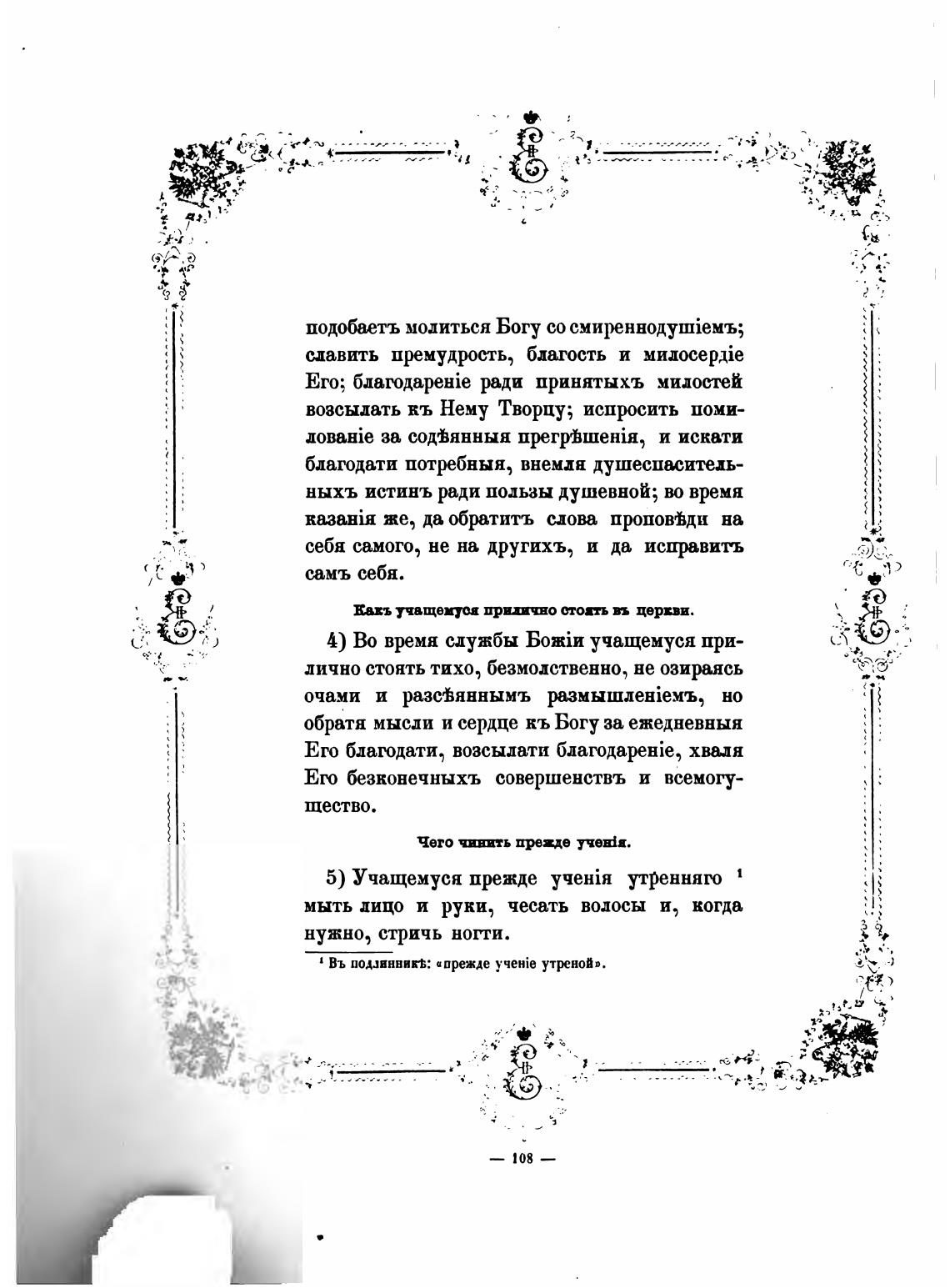 подобаетъ молиться Богу со смиреннодушіемъ; славить премудрость, благость и милосердіе Его; благодареніе ради принятыхъ милостей возсылать къ Нему Творцу; испросить помилованіе за содѣянныя прегрѣшенія, и искати благодати потребныя, внемля душеспасительныхъ истинъ ради пользы душевной; во время казанія же, да обратитъ слова проповѣди на себя самого, не на другихъ, и да исправитъ самъ себя.

Какъ учащемуся прилично стоять въ церкви.

4) Во время службы Божіи учащемуся прилично стоять тихо, безмолственно, не озираясь очами и разсѣяннымъ размышленіемъ, но обратя мысли и сердце къ Богу за ежедневныя Его благодати, возсылати благодареніе, хваля Его безконечныхъ совершенствъ и всемогущество.

Чего чинить прежде ученія.

5) Учащемуся прежде ученія утренняго $^1$ мыть лицо и руки, чесать волосы и, когда нужно, стричь ногти.

$^1$ Въ подлинникѣ: «прежде ученіе утреной».

— 108 —